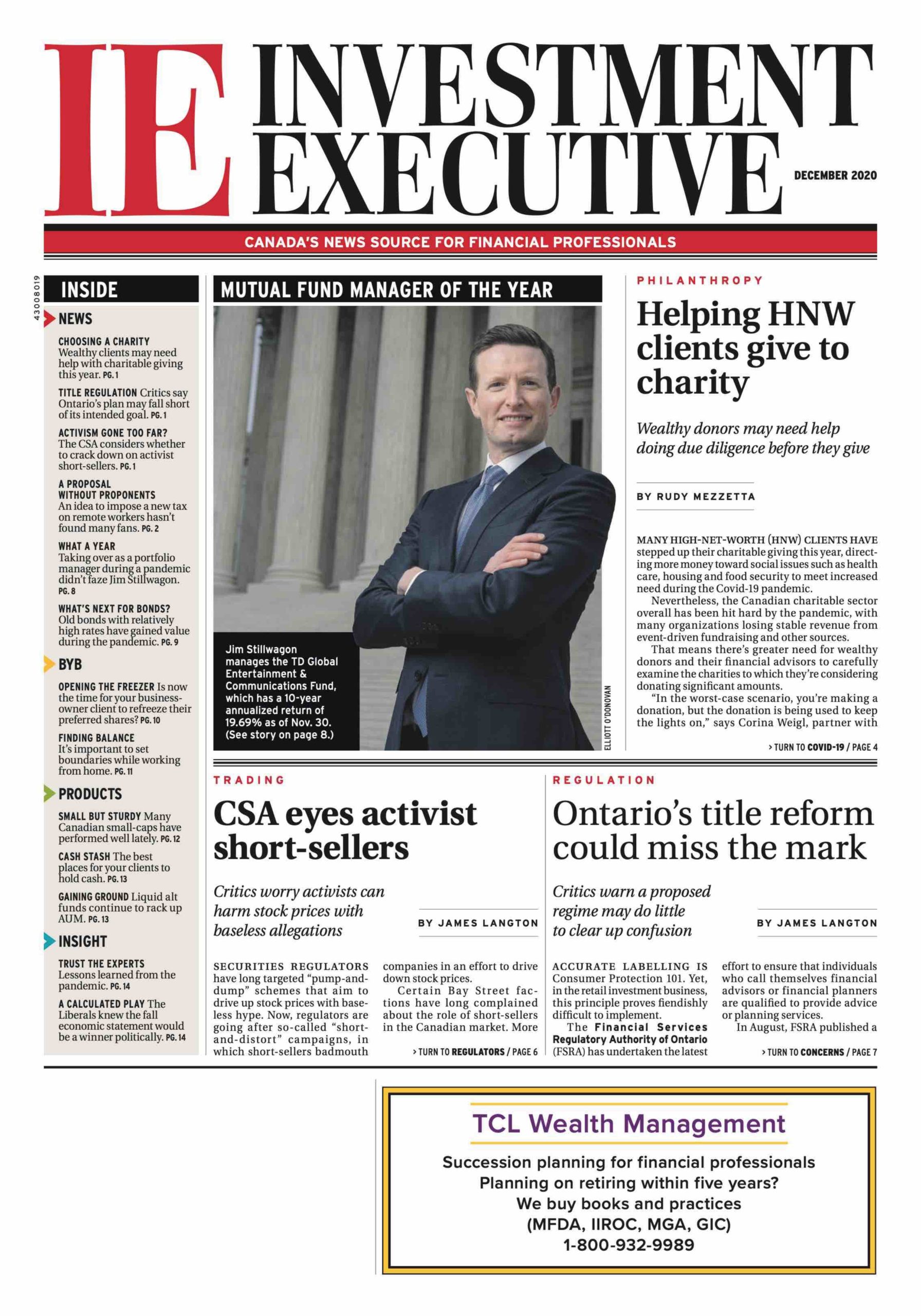 IE INVESTMENT EXECUTIVE

DECEMBER 2020

CANADA'S NEWS SOURCE FOR FINANCIAL PROFESSIONALS

43008019

INSIDE

NEWS

CHOOSING A CHARITY Wealthy clients may need help with charitable giving this year. PG. 1

TITLE REGULATION Critics say Ontario's plan may fall short of its intended goal. PG. 1

ACTIVISM GONE TOO FAR? The CSA considers whether to crack down on activist short-sellers. PG. 1

A PROPOSAL WITHOUT PROPONENTS An idea to impose a new tax on remote workers hasn't found many fans. PG. 2

WHAT A YEAR Taking over as a portfolio manager during a pandemic didn't faze Jim Stillwagon. PG. 8

WHAT'S NEXT FOR BONDS? Old bonds with relatively high rates have gained value during the pandemic. PG. 9

BYB

OPENING THE FREEZER Is now the time for your business-owner client to refreeze their preferred shares? PG. 10

FINDING BALANCE It's important to set boundaries while working from home. PG. 11

PRODUCTS

SMALL BUT STURDY Many Canadian small-caps have performed well lately. PG. 12

CASH STASH The best places for your clients to hold cash. PG. 13

GAINING GROUND Liquid alt funds continue to rack up AUM. PG. 13

INSIGHT

TRUST THE EXPERTS Lessons learned from the pandemic. PG. 14

A CALCULATED PLAY The Liberals knew the fall economic statement would be a winner politically. PG. 14

MUTUAL FUND MANAGER OF THE YEAR

Jim Stillwagon manages the TD Global Entertainment & Communications Fund, which has a 10-year annualized return of 19.69% as of Nov. 30. (See story on page 8.)

ELLIOTT O'DONOVAN

PHILANTHROPY

Helping HNW clients give to charity

Wealthy donors may need help doing due diligence before they give

BY RUDY MEZZETTA

MANY HIGH-NET-WORTH (HNW) CLIENTS HAVE stepped up their charitable giving this year, directing more money toward social issues such as health care, housing and food security to meet increased need during the Covid-19 pandemic.

Nevertheless, the Canadian charitable sector overall has been hit hard by the pandemic, with many organizations losing stable revenue from event-driven fundraising and other sources.

That means there's greater need for wealthy donors and their financial advisors to carefully examine the charities to which they're considering donating significant amounts.

"In the worst-case scenario, you're making a donation, but the donation is being used to keep the lights on," says Corina Weigl, partner with

> TURN TO COVID-19 / PAGE 4

TRADING

CSA eyes activist short-sellers

Critics worry activists can harm stock prices with baseless allegations

BY JAMES LANGTON

SECURITIES REGULATORS have long targeted "pump-and-dump" schemes that aim to drive up stock prices with baseless hype. Now, regulators are going after so-called "short-and-distort" campaigns, in which short-sellers badmouth companies in an effort to drive down stock prices.

Certain Bay Street factions have long complained about the role of short-sellers in the Canadian market. More

> TURN TO REGULATORS / PAGE 6

REGULATION

Ontario's title reform could miss the mark

Critics warn a proposed regime may do little to clear up confusion

BY JAMES LANGTON

ACCURATE LABELLING IS Consumer Protection 101. Yet, in the retail investment business, this principle proves fiendishly difficult to implement.

The Financial Services Regulatory Authority of Ontario (FSRA) has undertaken the latest effort to ensure that individuals who call themselves financial advisors or financial planners are qualified to provide advice or planning services.

In August, FSRA published a

> TURN TO CONCERNS / PAGE 7

TCL Wealth Management

Succession planning for financial professionals
Planning on retiring within five years?
We buy books and practices
(MFDA, IIROC, MGA, GIC)
1-800-932-9989